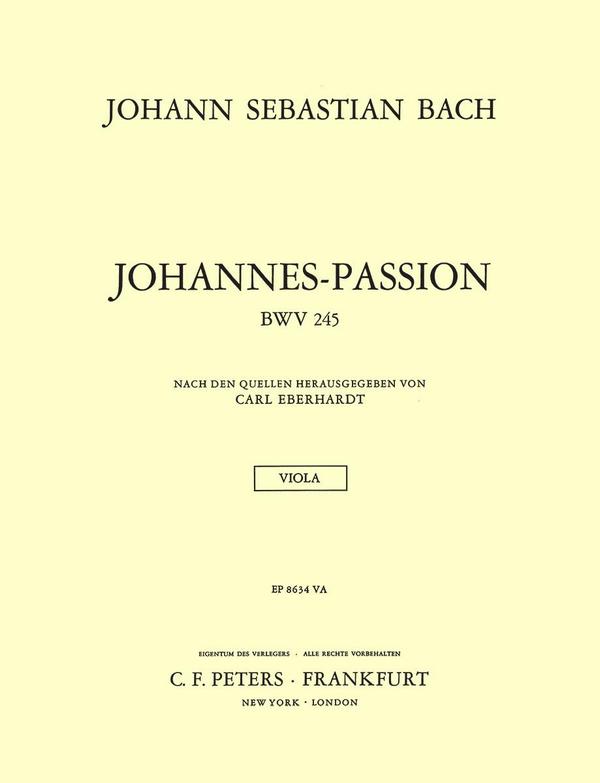 JOHANN SEBASTIAN BACH

JOHANNES-PASSION
BWV 245

NACH DEN QUELLEN HERAUSGEGEBEN VON
CARL EBERHARDT

VIOLA

EP 8634 VA

EIGENTUM DES VERLEGERS · ALLE RECHTE VORBEHALTEN
C. F. PETERS · FRANKFURT
NEW YORK · LONDON